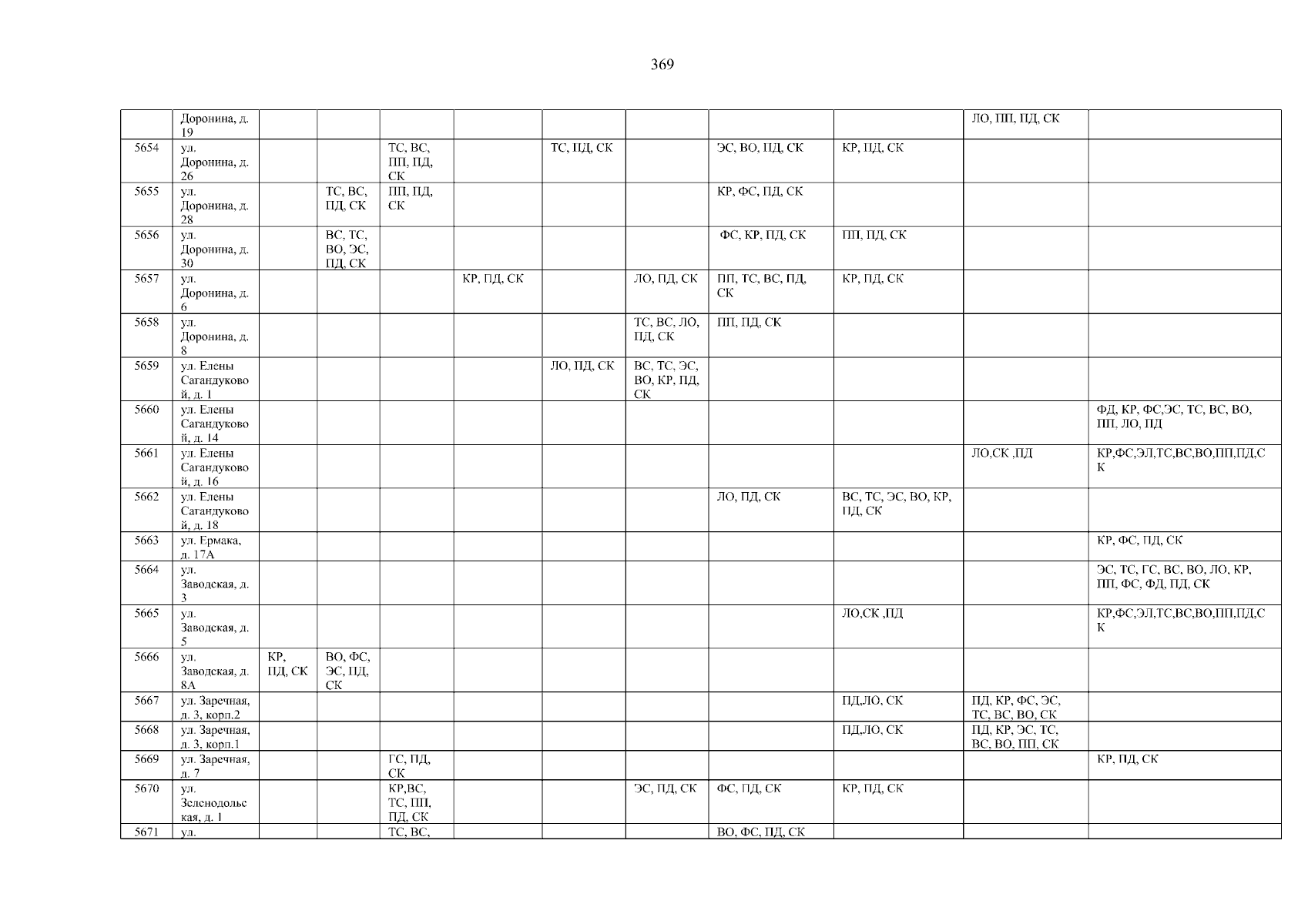 369

|  |  |  |  |  |  |  |  |  |  |  |  |
|---|---|---|---|---|---|---|---|---|---|---|---|
|  | Доронина, д. 19 |  |  |  |  |  |  |  |  | ЛО, ПП, ПД, СК |  |
| 5654 | ул. Доронина, д. 26 |  |  | ТС, ВС, ПП, ПД, СК |  | ТС, ПД, СК |  | ЭС, ВО, ПД, СК | КР, ПД, СК |  |  |
| 5655 | ул. Доронина, д. 28 |  | ТС, ВС, ПД, СК | ПП, ПД, СК |  |  |  | КР, ФС, ПД, СК |  |  |  |
| 5656 | ул. Доронина, д. 30 |  | ВС, ТС, ВО, ЭС, ПД, СК |  |  |  |  | ФС, КР, ПД, СК | ПП, ПД, СК |  |  |
| 5657 | ул. Доронина, д. 6 |  |  |  | КР, ПД, СК |  | ЛО, ПД, СК | ПП, ТС, ВС, ПД, СК | КР, ПД, СК |  |  |
| 5658 | ул. Доронина, д. 8 |  |  |  |  |  | ТС, ВС, ЛО, ПД, СК | ПП, ПД, СК |  |  |  |
| 5659 | ул. Елены Сагандуковой, д. 1 |  |  |  |  | ЛО, ПД, СК | ВС, ТС, ЭС, ВО, КР, ПД, СК |  |  |  |  |
| 5660 | ул. Елены Сагандуковой, д. 14 |  |  |  |  |  |  |  |  |  | ФД, КР, ФС,ЭС, ТС, ВС, ВО, ПП, ЛО, ПД |
| 5661 | ул. Елены Сагандуковой, д. 16 |  |  |  |  |  |  |  |  | ЛО,СК ,ПД | КР,ФС,ЭЛ,ТС,ВС,ВО,ПП,ПД,СК |
| 5662 | ул. Елены Сагандуковой, д. 18 |  |  |  |  |  |  | ЛО, ПД, СК | ВС, ТС, ЭС, ВО, КР, ПД, СК |  |  |
| 5663 | ул. Ермака, д. 17А |  |  |  |  |  |  |  |  |  | КР, ФС, ПД, СК |
| 5664 | ул. Заводская, д. 3 |  |  |  |  |  |  |  |  |  | ЭС, ТС, ГС, ВС, ВО, ЛО, КР, ПП, ФС, ФД, ПД, СК |
| 5665 | ул. Заводская, д. 5 |  |  |  |  |  |  |  | ЛО,СК ,ПД |  | КР,ФС,ЭЛ,ТС,ВС,ВО,ПП,ПД,СК |
| 5666 | ул. Заводская, д. 8А | КР, ПД, СК | ВО, ФС, ЭС, ПД, СК |  |  |  |  |  |  |  |  |
| 5667 | ул. Заречная, д. 3, корп.2 |  |  |  |  |  |  |  | ПД,ЛО, СК | ПД, КР, ФС, ЭС, ТС, ВС, ВО, СК |  |
| 5668 | ул. Заречная, д. 3, корп.1 |  |  |  |  |  |  |  | ПД,ЛО, СК | ПД, КР, ЭС, ТС, ВС, ВО, ПП, СК |  |
| 5669 | ул. Заречная, д. 7 |  |  | ГС, ПД, СК |  |  |  |  |  |  | КР, ПД, СК |
| 5670 | ул. Зеленодольская, д. 1 |  |  | КР,ВС, ТС, ПП, ПД, СК |  |  | ЭС, ПД, СК | ФС, ПД, СК | КР, ПД, СК |  |  |
| 5671 | ул. |  |  | ТС, ВС, |  |  |  | ВО, ФС, ПД, СК |  |  |  |